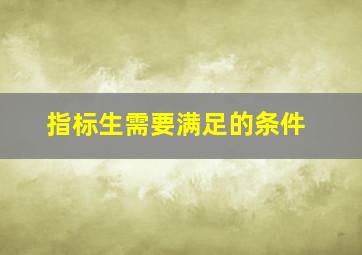 指标生需要满足的条件